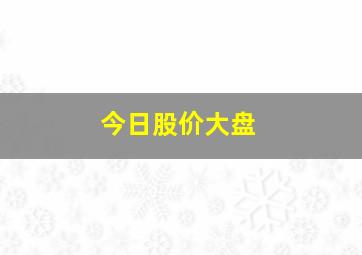 今日股价大盘